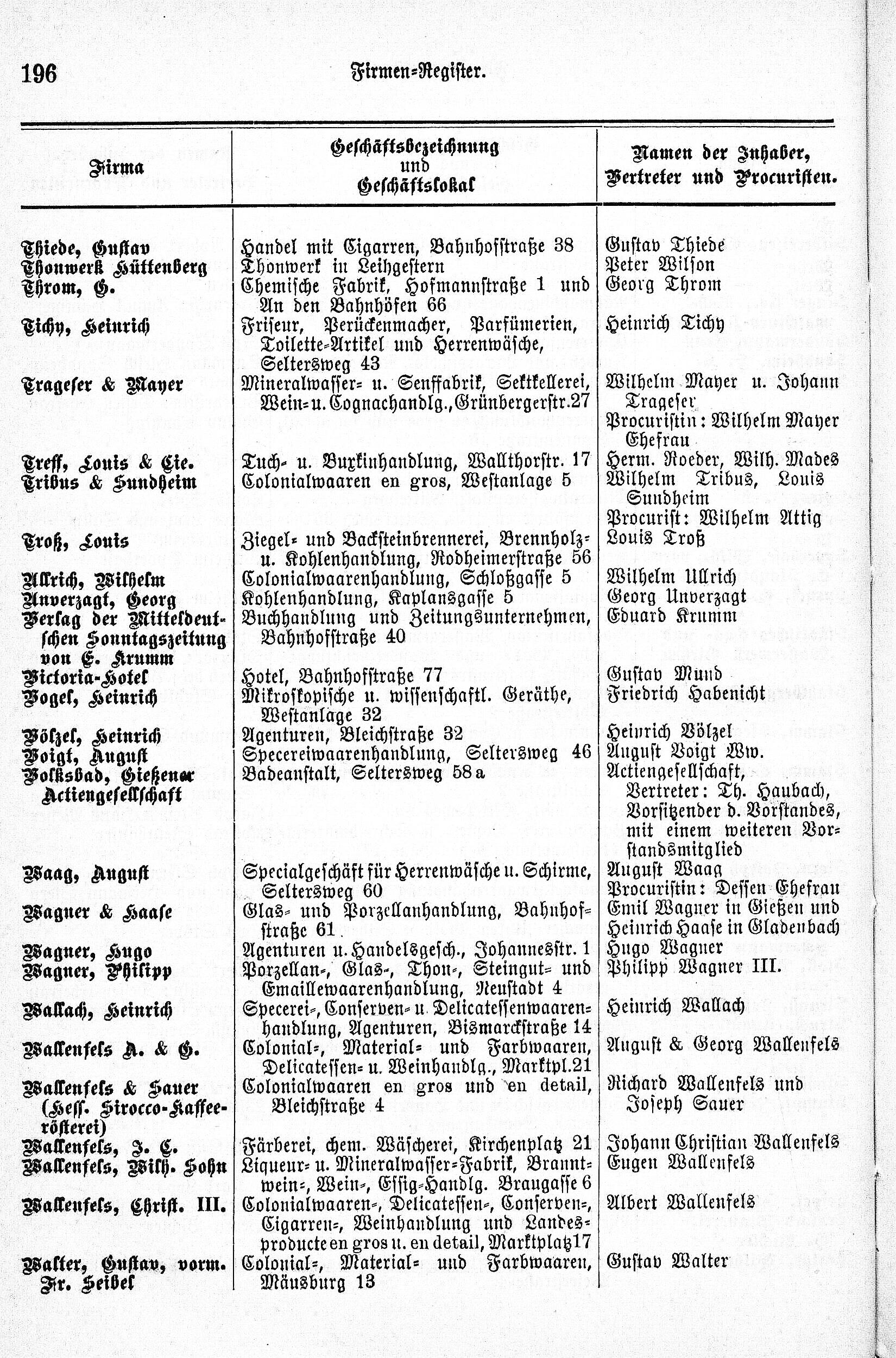 196 Firmen-Register.

| Firma | Geschäftsbezeichnung und Geschäftslokal | Namen der Inhaber, Vertreter und Procuristen. |
|---|---|---|
| Thiede, Gustav | Handel mit Cigarren, Bahnhofstraße 38 | Gustav Thiede |
| Thonwerk Hüttenberg | Thonwerk in Leihgestern | Peter Wilson |
| Throm, G. | Chemische Fabrik, Hofmannstraße 1 und An den Bahnhöfen 66 | Georg Throm |
| Tichy, Heinrich | Friseur, Perückenmacher, Parfümerien, Toilette-Artikel und Herrenwäsche, Seltersweg 43 | Heinrich Tichy |
| Trageser & Mayer | Mineralwasser- u. Senffabrik, Sektkellerei, Wein- u. Cognachandlg., Grünbergerstr. 27 | Wilhelm Mayer u. Johann Trageser Procuristin: Wilhelm Mayer Ehefrau |
| Treff, Louis & Cie. | Tuch- u. Buxkinhandlung, Wallthorstr. 17 | Herm. Roeder, Wilh. Mades |
| Tribus & Sundheim | Colonialwaaren en gros, Westanlage 5 | Wilhelm Tribus, Louis Sundheim Procurist: Wilhelm Attig |
| Troß, Louis | Ziegel- und Backsteinbrennerei, Brennholz- u. Kohlenhandlung, Rodheimerstraße 56 | Louis Troß |
| Ullrich, Wilhelm | Colonialwaarenhandlung, Schloßgasse 5 | Wilhelm Ullrich |
| Unverzagt, Georg | Kohlenhandlung, Kaplansgasse 5 | Georg Unverzagt |
| Verlag der Mitteldeutschen Sonntagszeitung von E. Krumm | Buchhandlung und Zeitungsunternehmen, Bahnhofstraße 40 | Eduard Krumm |
| Victoria-Hotel | Hotel, Bahnhofstraße 77 | Gustav Mund |
| Vogel, Heinrich | Mikroskopische u. wissenschaftl. Geräthe, Westanlage 32 | Friedrich Habenicht |
| Völzel, Heinrich | Agenturen, Bleichstraße 32 | Heinrich Völzel |
| Voigt, August | Specereiwaarenhandlung, Seltersweg 46 | August Voigt Ww. |
| Volksbad, Gießener Actiengesellschaft | Badeanstalt, Seltersweg 58a | Actiengesellschaft, Vertreter: Th. Haubach, Vorsitzender d. Vorstandes, mit einem weiteren Vorstandsmitglied |
| Waag, August | Specialgeschäft für Herrenwäsche u. Schirme, Seltersweg 60 | August Waag Procuristin: Dessen Ehefrau |
| Wagner & Haase | Glas- und Porzellanhandlung, Bahnhofstraße 61 | Emil Wagner in Gießen und Heinrich Haase in Gladenbach |
| Wagner, Hugo | Agenturen u. Handelsgesch., Johannesstr. 1 | Hugo Wagner |
| Wagner, Philipp | Porzellan-, Glas-, Thon-, Steingut- und Emaillewaarenhandlung, Neustadt 4 | Philipp Wagner III. |
| Wallach, Heinrich | Specerei-, Conserven- u. Delicatessenwaarenhandlung, Agenturen, Bismarckstraße 14 | Heinrich Wallach |
| Wallenfels A. & G. | Colonial-, Material- und Farbwaaren, Delicatessen- u. Weinhandlg., Marktpl. 21 | August & Georg Wallenfels |
| Wallenfels & Sauer (Hess. Sirocco-Kaffeerösterei) | Colonialwaaren en gros und en detail, Bleichstraße 4 | Richard Wallenfels und Joseph Sauer |
| Wallenfels, J. C. | Färberei, chem. Wäscherei, Kirchenplatz 21 | Johann Christian Wallenfels |
| Wallenfels, Wilh. Sohn | Liqueur- u. Mineralwasser-Fabrik, Branntwein-, Wein-, Essig-Handlg. Braugasse 6 | Eugen Wallenfels |
| Wallenfels, Christ. III. | Colonialwaaren-, Delicatessen-, Conserven-, Cigarren-, Weinhandlung und Landesproducte en gros u. en detail, Marktplatz 17 | Albert Wallenfels |
| Walter, Gustav, vorm. Fr. Seibel | Colonial-, Material- und Farbwaaren, Mäusburg 13 | Gustav Walter |